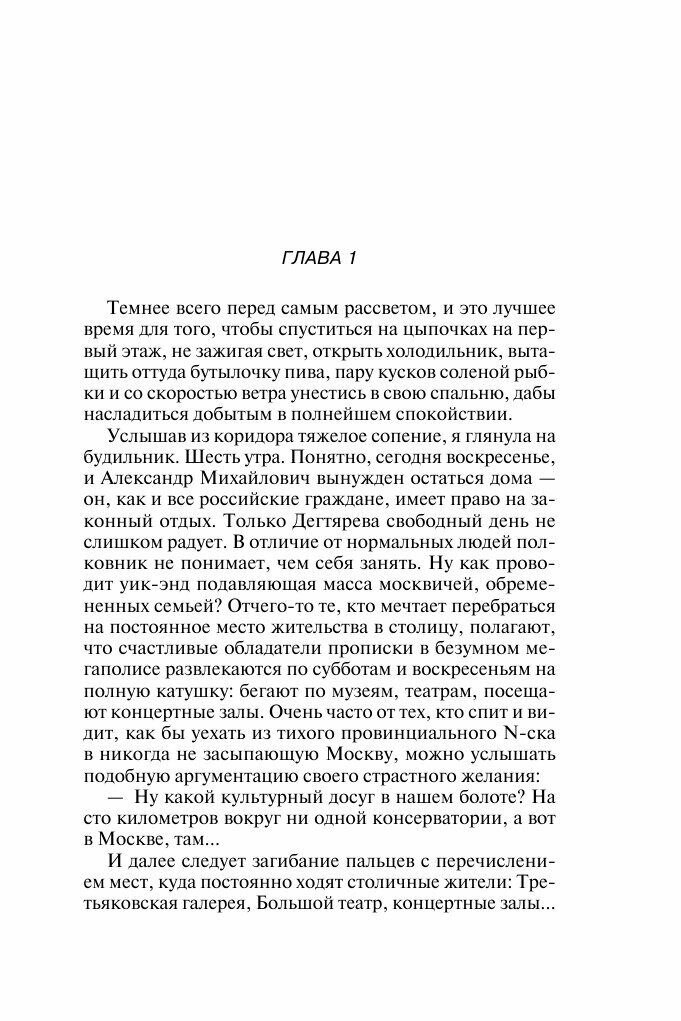 ГЛАВА 1

Темнее всего перед самым рассветом, и это лучшее время для того, чтобы спуститься на цыпочках на первый этаж, не зажигая свет, открыть холодильник, вытащить оттуда бутылочку пива, пару кусков соленой рыбки и со скоростью ветра унестись в свою спальню, дабы насладиться добытым в полнейшем спокойствии.

Услышав из коридора тяжелое сопение, я глянула на будильник. Шесть утра. Понятно, сегодня воскресенье, и Александр Михайлович вынужден остаться дома — он, как и все российские граждане, имеет право на законный отдых. Только Дегтярева свободный день не слишком радует. В отличие от нормальных людей полковник не понимает, чем себя занять. Ну как проводит уик-энд подавляющая масса москвичей, обремененных семьей? Отчего-то те, кто мечтает перебраться на постоянное место жительства в столицу, полагают, что счастливые обладатели прописки в безумном мегаполисе развлекаются по субботам и воскресеньям на полную катушку: бегают по музеям, театрам, посещают концертные залы. Очень часто от тех, кто спит и видит, как бы уехать из тихого провинциального N-ска в никогда не засыпающую Москву, можно услышать подобную аргументацию своего страстного желания:

— Ну какой культурный досуг в нашем болоте? На сто километров вокруг ни одной консерватории, а вот в Москве, там...

И далее следует загибание пальцев с перечислением мест, куда постоянно ходят столичные жители: Третьяковская галерея, Большой театр, концертные залы...